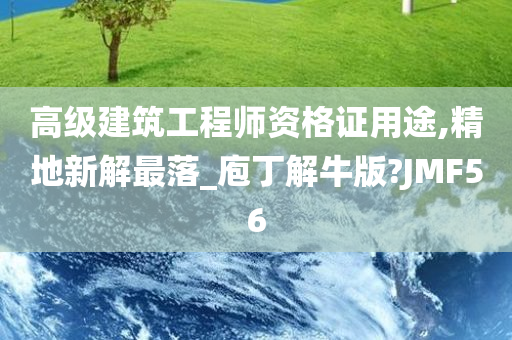 高级建筑工程师资格证用途,精地新解最落_庖丁解牛版?JMF56